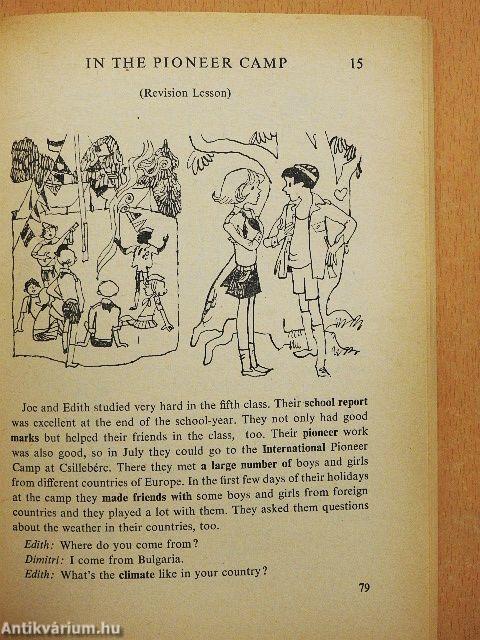 IN THE PIONEER CAMP 15

(Revision Lesson)

Joe and Edith studied very hard in the fifth class. Their school report was excellent at the end of the school-year. They not only had good marks but helped their friends in the class, too. Their pioneer work was also good, so in July they could go to the International Pioneer Camp at Csillebérc. There they met a large number of boys and girls from different countries of Europe. In the first few days of their holidays at the camp they made friends with some boys and girls from foreign countries and they played a lot with them. They asked them questions about the weather in their countries, too.

Edith: Where do you come from?
Dimitri: I come from Bulgaria.
Edith: What's the climate like in your country?

79

Antikvárium.hu